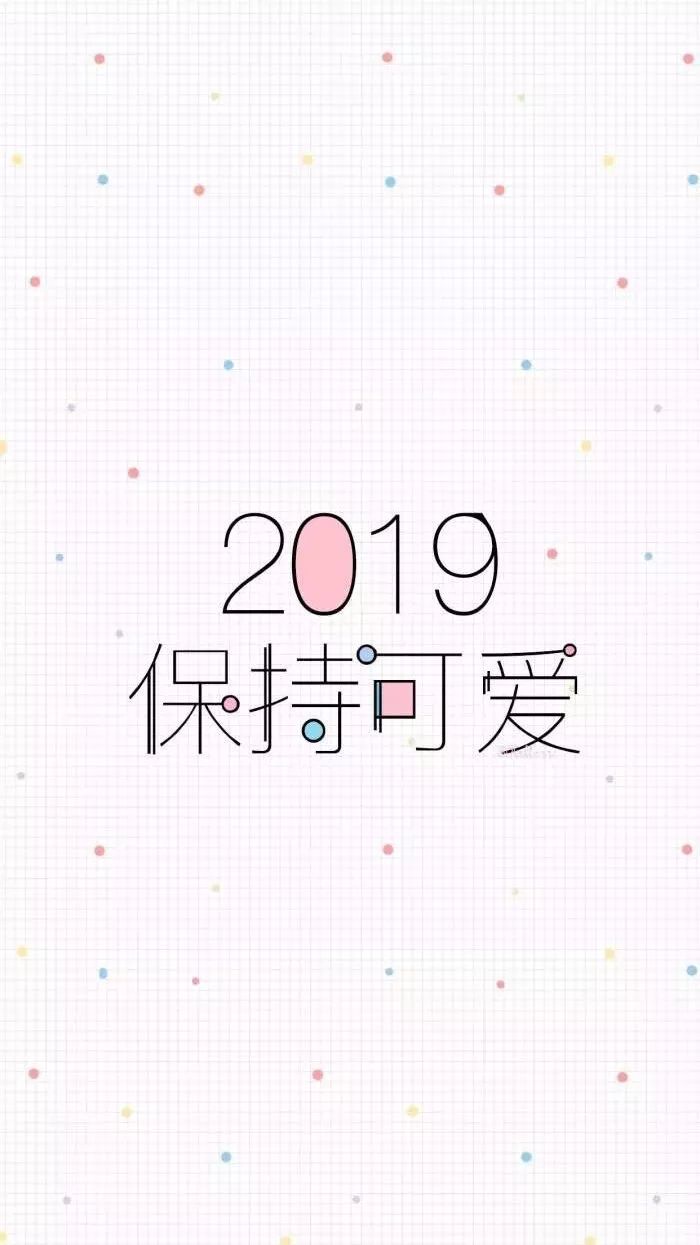 2019
保持可爱